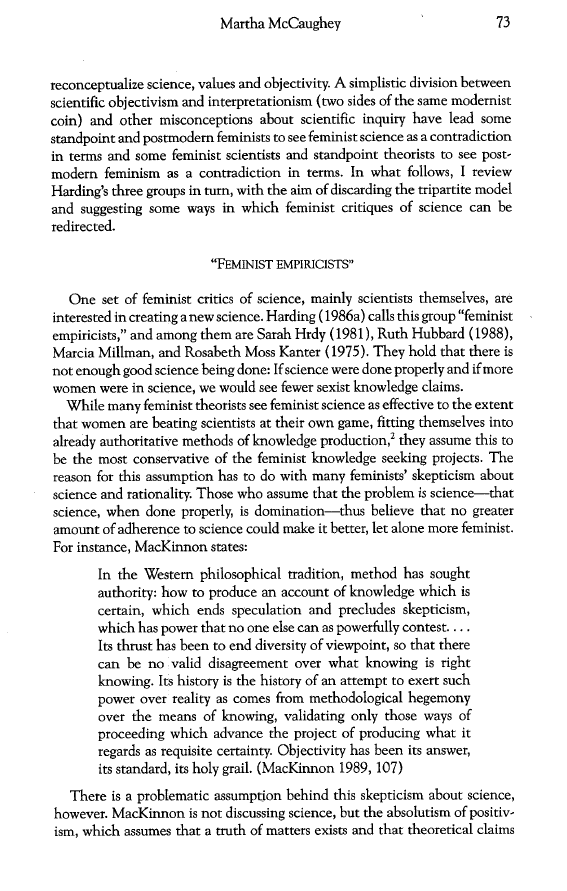 Martha McCaughey 73

reconceptualize science, values and objectivity. A simplistic division between scientific objectivism and interpretationism (two sides of the same modernist coin) and other misconceptions about scientific inquiry have lead some standpoint and postmodern feminists to see feminist science as a contradiction in terms and some feminist scientists and standpoint theorists to see postmodern feminism as a contradiction in terms. In what follows, I review Harding's three groups in turn, with the aim of discarding the tripartite model and suggesting some ways in which feminist critiques of science can be redirected.

"FEMINIST EMPIRICISTS"

One set of feminist critics of science, mainly scientists themselves, are interested in creating a new science. Harding (1986a) calls this group "feminist empiricists," and among them are Sarah Hrdy (1981), Ruth Hubbard (1988), Marcia Millman, and Rosabeth Moss Kanter (1975). They hold that there is not enough good science being done: If science were done properly and if more women were in science, we would see fewer sexist knowledge claims.

While many feminist theorists see feminist science as effective to the extent that women are beating scientists at their own game, fitting themselves into already authoritative methods of knowledge production,$^2$ they assume this to be the most conservative of the feminist knowledge seeking projects. The reason for this assumption has to do with many feminists' skepticism about science and rationality. Those who assume that the problem is science—that science, when done properly, is domination—thus believe that no greater amount of adherence to science could make it better, let alone more feminist. For instance, MacKinnon states:

In the Western philosophical tradition, method has sought authority: how to produce an account of knowledge which is certain, which ends speculation and precludes skepticism, which has power that no one else can as powerfully contest. . . . Its thrust has been to end diversity of viewpoint, so that there can be no valid disagreement over what knowing is right knowing. Its history is the history of an attempt to exert such power over reality as comes from methodological hegemony over the means of knowing, validating only those ways of proceeding which advance the project of producing what it regards as requisite certainty. Objectivity has been its answer, its standard, its holy grail. (MacKinnon 1989, 107)

There is a problematic assumption behind this skepticism about science, however. MacKinnon is not discussing science, but the absolutism of positivism, which assumes that a truth of matters exists and that theoretical claims